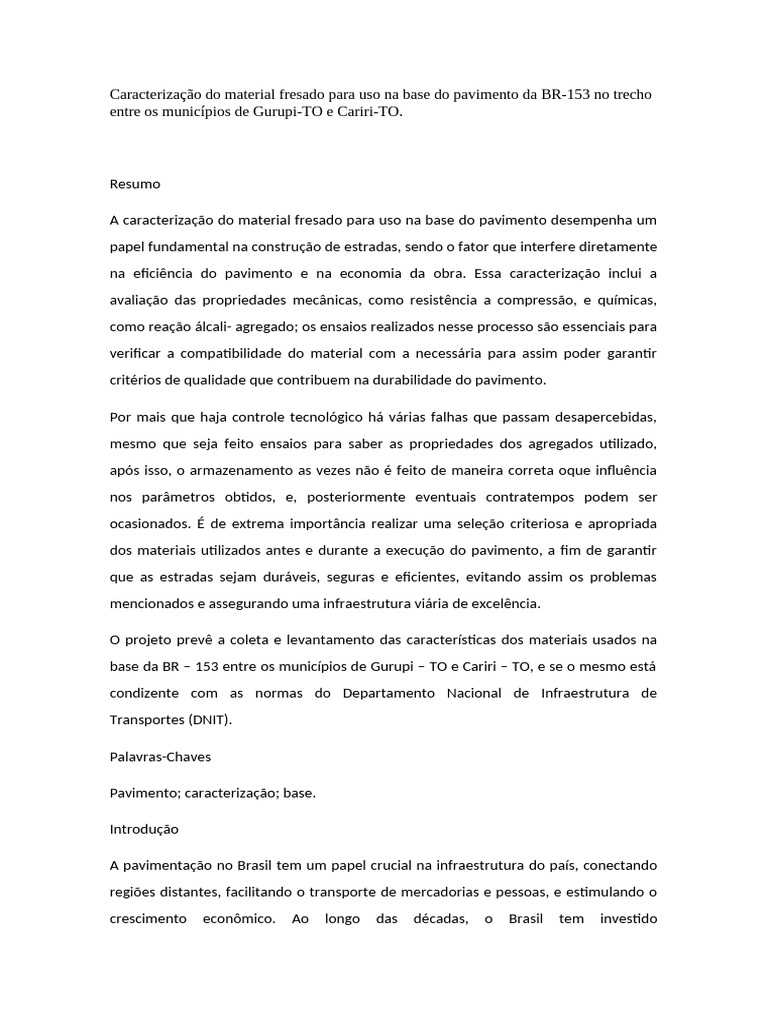 Caracterização do material fresado para uso na base do pavimento da BR-153 no trecho entre os municípios de Gurupi-TO e Cariri-TO.

Resumo

A caracterização do material fresado para uso na base do pavimento desempenha um papel fundamental na construção de estradas, sendo o fator que interfere diretamente na eficiência do pavimento e na economia da obra. Essa caracterização inclui a avaliação das propriedades mecânicas, como resistência a compressão, e químicas, como reação álcali- agregado; os ensaios realizados nesse processo são essenciais para verificar a compatibilidade do material com a necessária para assim poder garantir critérios de qualidade que contribuem na durabilidade do pavimento.

Por mais que haja controle tecnológico há várias falhas que passam desapercebidas, mesmo que seja feito ensaios para saber as propriedades dos agregados utilizado, após isso, o armazenamento as vezes não é feito de maneira correta oque influência nos parâmetros obtidos, e, posteriormente eventuais contratempos podem ser ocasionados. É de extrema importância realizar uma seleção criteriosa e apropriada dos materiais utilizados antes e durante a execução do pavimento, a fim de garantir que as estradas sejam duráveis, seguras e eficientes, evitando assim os problemas mencionados e assegurando uma infraestrutura viária de excelência.

O projeto prevê a coleta e levantamento das características dos materiais usados na base da BR – 153 entre os municípios de Gurupi – TO e Cariri – TO, e se o mesmo está condizente com as normas do Departamento Nacional de Infraestrutura de Transportes (DNIT).

Palavras-Chaves

Pavimento; caracterização; base.

Introdução

A pavimentação no Brasil tem um papel crucial na infraestrutura do país, conectando regiões distantes, facilitando o transporte de mercadorias e pessoas, e estimulando o crescimento econômico. Ao longo das décadas, o Brasil tem investido